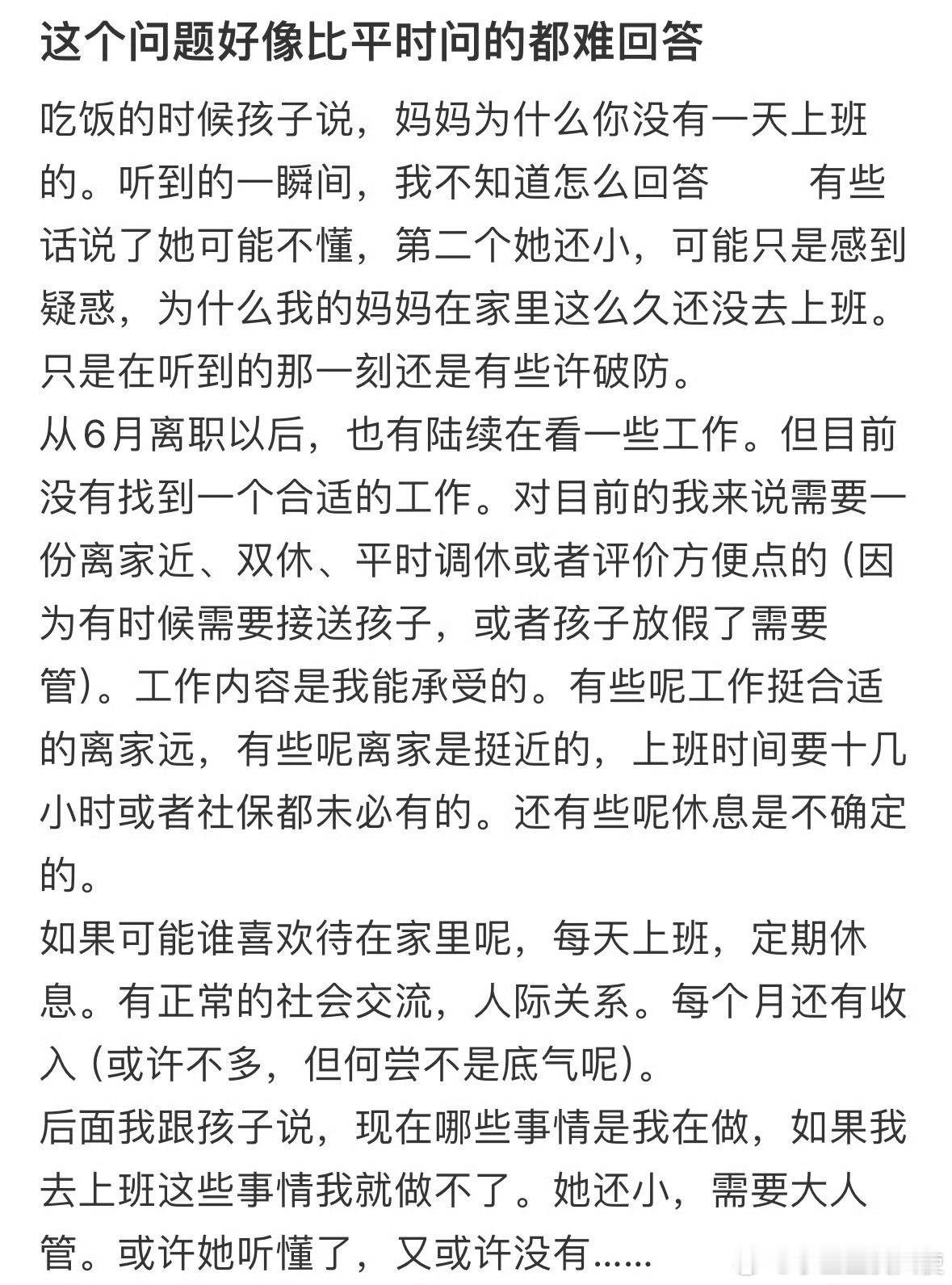 这个问题好像比平时问的都难回答

吃饭的时候孩子说，妈妈为什么你没有一天上班的。听到的一瞬间，我不知道怎么回答　　有些话说了她可能不懂，第二个她还小，可能只是感到疑惑，为什么我的妈妈在家里这么久还没去上班。只是在听到的那一刻还是有些许破防。
从6月离职以后，也有陆续在看一些工作。但目前没有找到一个合适的工作。对目前的我来说需要一份离家近、双休、平时调休或者评价方便点的（因为有时候需要接送孩子，或者孩子放假了需要管）。工作内容是我能承受的。有些呢工作挺合适的离家远，有些呢离家是挺近的，上班时间要十几小时或者社保都未必有的。还有些呢休息是不确定的。
如果可能谁喜欢待在家里呢，每天上班，定期休息。有正常的社会交流，人际关系。每个月还有收入（或许不多，但何尝不是底气呢）。
后面我跟孩子说，现在哪些事情是我在做，如果我去上班这些事情我就做不了。她还小，需要大人管。或许她听懂了，又或许没有……